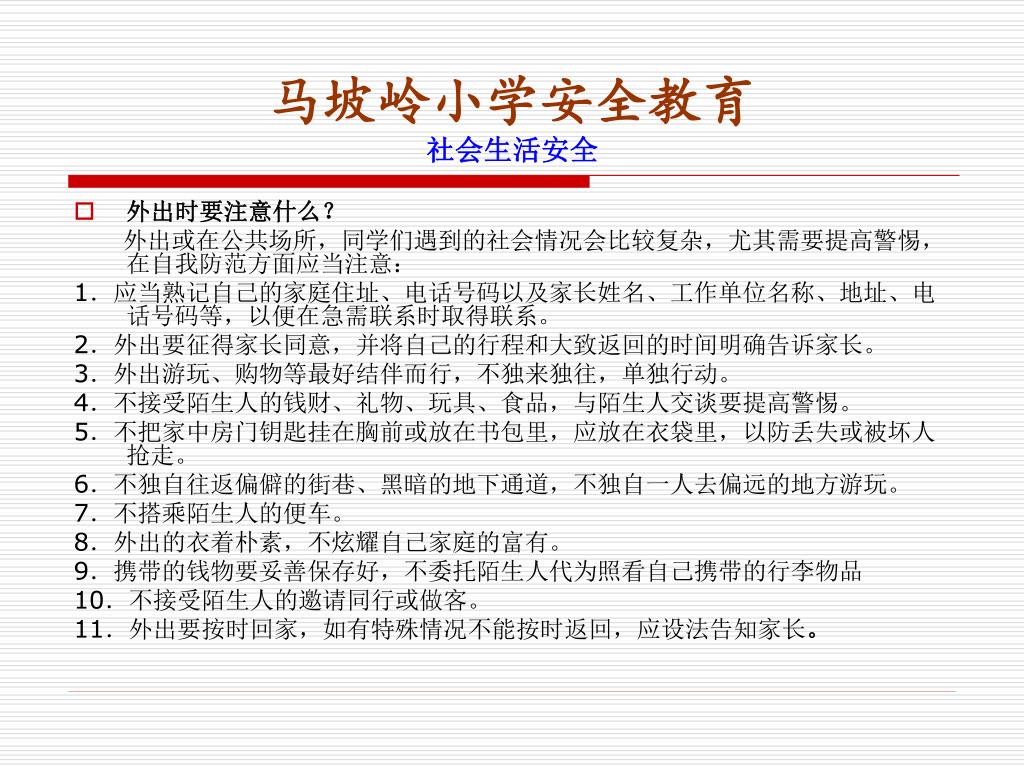 马坡岭小学安全教育
社会生活安全

外出时要注意什么？
外出或在公共场所，同学们遇到的社会情况会比较复杂，尤其需要提高警惕，在自我防范方面应当注意：
1. 应当熟记自己的家庭住址、电话号码以及家长姓名、工作单位名称、地址、电话号码等，以便在急需联系时取得联系。
2. 外出要征得家长同意，并将自己的行程和大致返回的时间明确告诉家长。
3. 外出游玩、购物等最好结伴而行，不独来独往，单独行动。
4. 不接受陌生人的钱财、礼物、玩具、食品，与陌生人交谈要提高警惕。
5. 不把家中房门钥匙挂在胸前或放在书包里，应放在衣袋里，以防丢失或被坏人抢走。
6. 不独自往返偏僻的街巷、黑暗的地下通道，不独自一人去偏远的地方游玩。
7. 不搭乘陌生人的便车。
8. 外出的衣着朴素，不炫耀自己家庭的富有。
9. 携带的钱物要妥善保存好，不委托陌生人代为照看自己携带的行李物品
10. 不接受陌生人的邀请同行或做客。
11. 外出要按时回家，如有特殊情况不能按时返回，应设法告知家长。